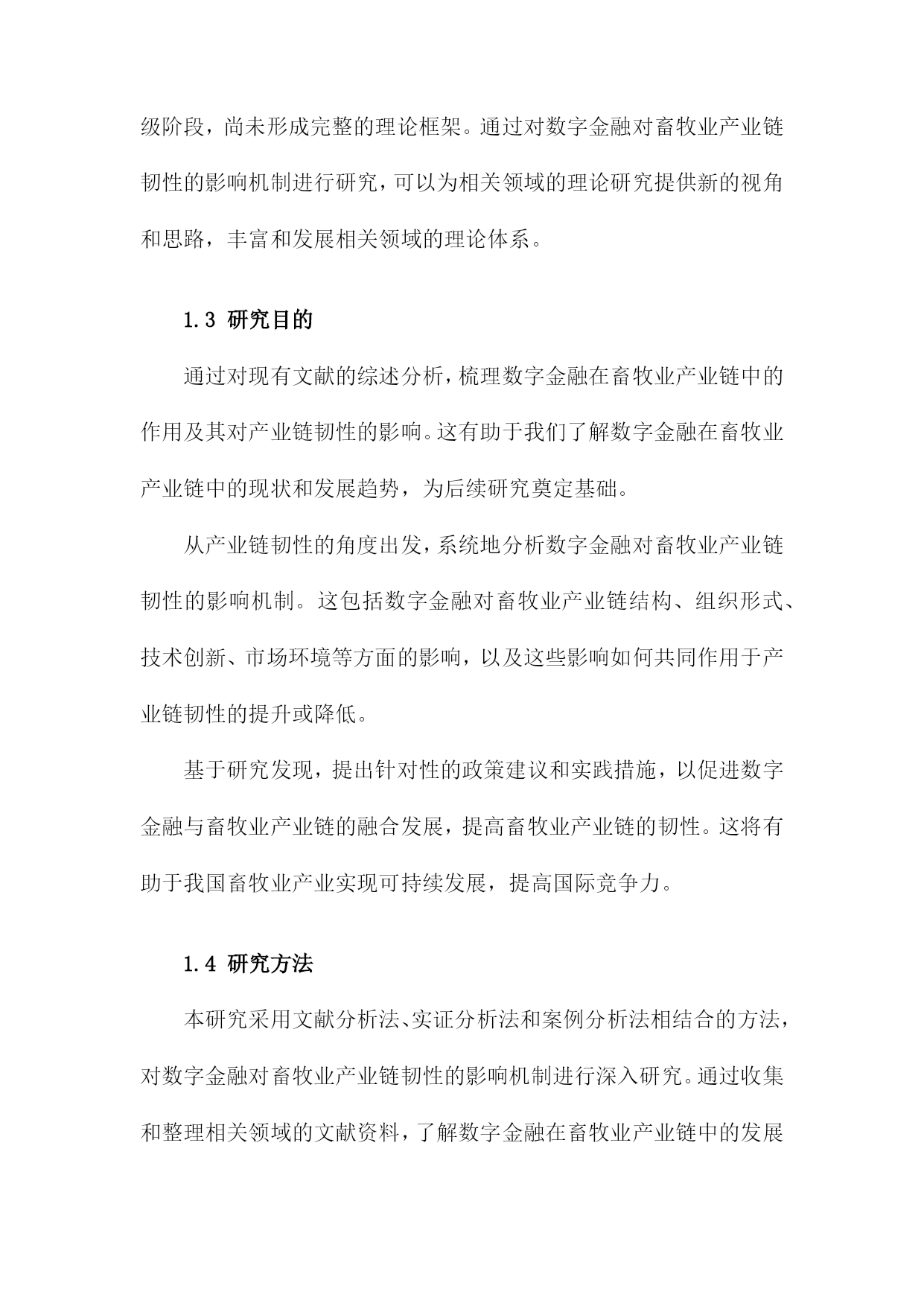 级阶段，尚未形成完整的理论框架。通过对数字金融对畜牧业产业链韧性的影响机制进行研究，可以为相关领域的理论研究提供新的视角和思路，丰富和发展相关领域的理论体系。

1.3 研究目的

通过对现有文献的综述分析，梳理数字金融在畜牧业产业链中的作用及其对产业链韧性的影响。这有助于我们了解数字金融在畜牧业产业链中的现状和发展趋势，为后续研究奠定基础。

从产业链韧性的角度出发，系统地分析数字金融对畜牧业产业链韧性的影响机制。这包括数字金融对畜牧业产业链结构、组织形式、技术创新、市场环境等方面的影响，以及这些影响如何共同作用于产业链韧性的提升或降低。

基于研究发现，提出针对性的政策建议和实践措施，以促进数字金融与畜牧业产业链的融合发展，提高畜牧业产业链的韧性。这将有助于我国畜牧业产业实现可持续发展，提高国际竞争力。

1.4 研究方法

本研究采用文献分析法、实证分析法和案例分析法相结合的方法，对数字金融对畜牧业产业链韧性的影响机制进行深入研究。通过收集和整理相关领域的文献资料，了解数字金融在畜牧业产业链中的发展